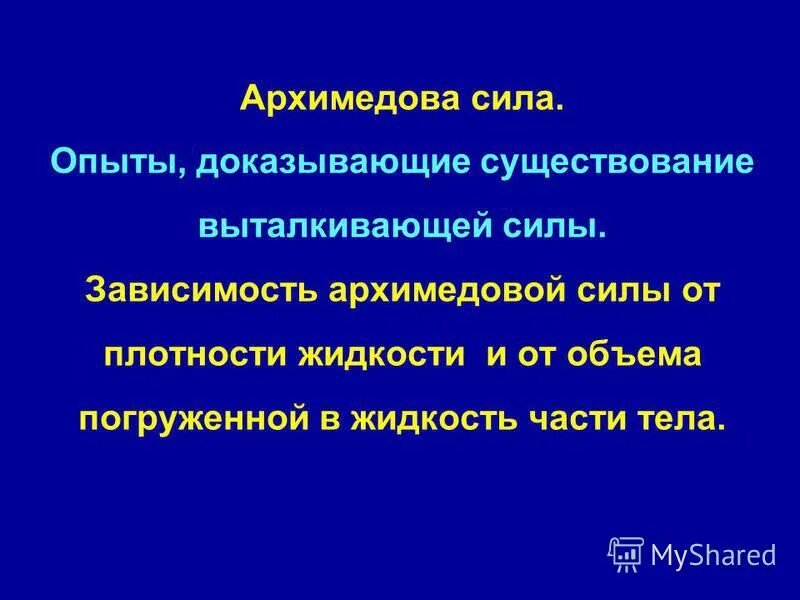 Архимедова сила.

Опыты, доказывающие существование выталкивающей силы.

Зависимость архимедовой силы от плотности жидкости и от объема погруженной в жидкость части тела.

MyShared